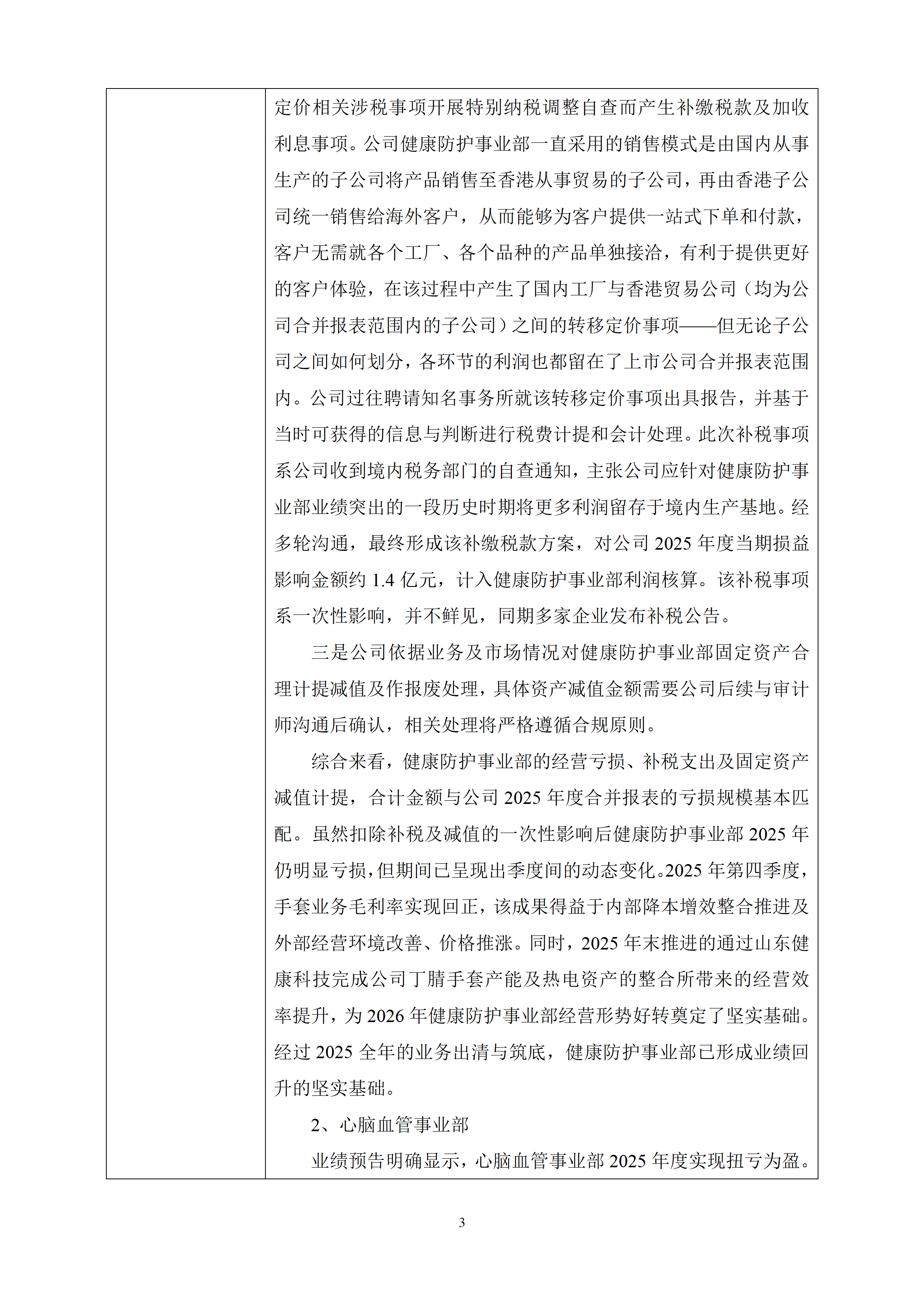 定价相关涉税事项开展特别纳税调整自查而产生补缴税款及加收利息事项。公司健康防护事业部一直采用的销售模式是由国内从事生产的子公司将产品销售至香港从事贸易的子公司，再由香港子公司统一销售给海外客户，从而能够为客户提供一站式下单和付款，客户无需就各个工厂、各个品种的产品单独接洽，有利于提供更好的客户体验，在该过程中产生了国内工厂与香港贸易公司（均为公司合并报表范围内的子公司）之间的转移定价事项——但无论子公司之间如何划分，各环节的利润也都留在了上市公司合并报表范围内。公司过往聘请知名事务所就该转移定价事项出具报告，并基于当时可获得的信息与判断进行税费计提和会计处理。此次补税事项系公司收到境内税务部门的自查通知，主张公司应针对健康防护事业部业绩突出的一段历史时期将更多利润留存于境内生产基地。经多轮沟通，最终形成该补缴税款方案，对公司 2025 年度当期损益影响金额约 1.4 亿元，计入健康防护事业部利润核算。该补税事项系一次性影响，并不鲜见，同期多家企业发布补税公告。

三是公司依据业务及市场情况对健康防护事业部固定资产合理计提减值及作报废处理，具体资产减值金额需要公司后续与审计师沟通后确认，相关处理将严格遵循合规原则。

综合来看，健康防护事业部的经营亏损、补税支出及固定资产减值计提，合计金额与公司 2025 年度合并报表的亏损规模基本匹配。虽然扣除补税及减值的一次性影响后健康防护事业部 2025 年仍明显亏损，但期间已呈现出季度间的动态变化。2025 年第四季度，手套业务毛利率实现回正，该成果得益于内部降本增效整合推进及外部经营环境改善、价格推涨。同时，2025 年末推进的通过山东健康科技完成公司丁腈手套产能及热电资产的整合所带来的经营效率提升，为 2026 年健康防护事业部经营形势好转奠定了坚实基础。经过 2025 全年的业务出清与筑底，健康防护事业部已形成业绩回升的坚实基础。

2、心脑血管事业部

业绩预告明确显示，心脑血管事业部 2025 年度实现扭亏为盈。

3